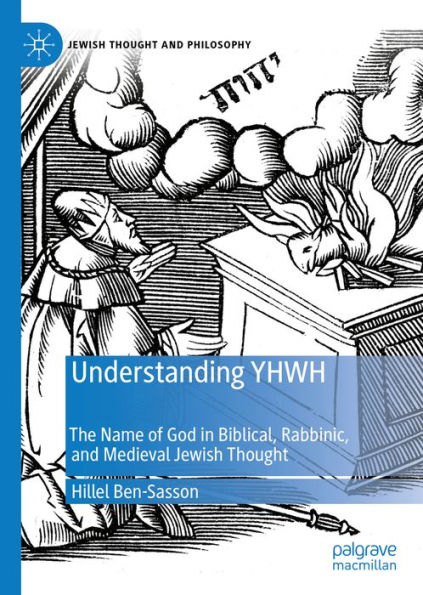 JEWISH THOUGHT AND PHILOSOPHY

יהוה

Understanding YHWH

The Name of God in Biblical, Rabbinic, and Medieval Jewish Thought

Hillel Ben-Sasson

palgrave macmillan